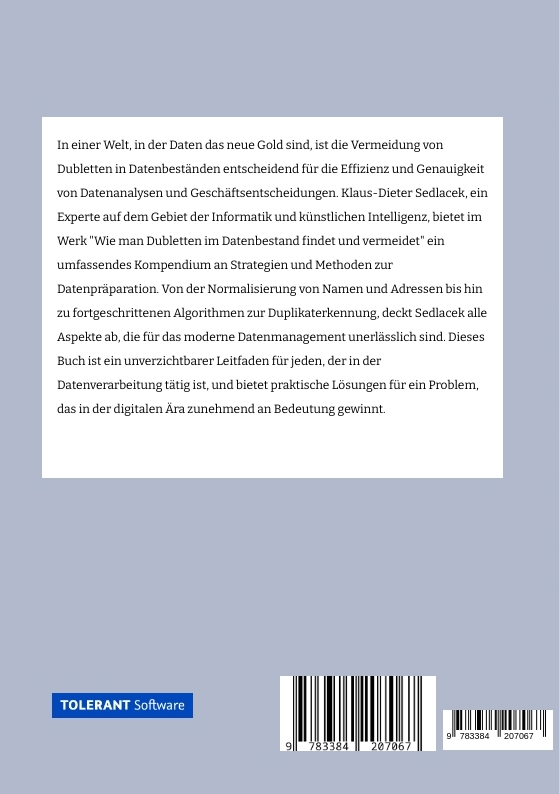 In einer Welt, in der Daten das neue Gold sind, ist die Vermeidung von Dubletten in Datenbeständen entscheidend für die Effizienz und Genauigkeit von Datenanalysen und Geschäftsentscheidungen. Klaus-Dieter Sedlacek, ein Experte auf dem Gebiet der Informatik und künstlichen Intelligenz, bietet im Werk "Wie man Dubletten im Datenbestand findet und vermeidet" ein umfassendes Kompendium an Strategien und Methoden zur Datenpräparation. Von der Normalisierung von Namen und Adressen bis hin zu fortgeschrittenen Algorithmen zur Duplikaterkennung, deckt Sedlacek alle Aspekte ab, die für das moderne Datenmanagement unerlässlich sind. Dieses Buch ist ein unverzichtbarer Leitfaden für jeden, der in der Datenverarbeitung tätig ist, und bietet praktische Lösungen für ein Problem, das in der digitalen Ära zunehmend an Bedeutung gewinnt.

TOLERANT Software

9 783384 207067

9 783384 207067